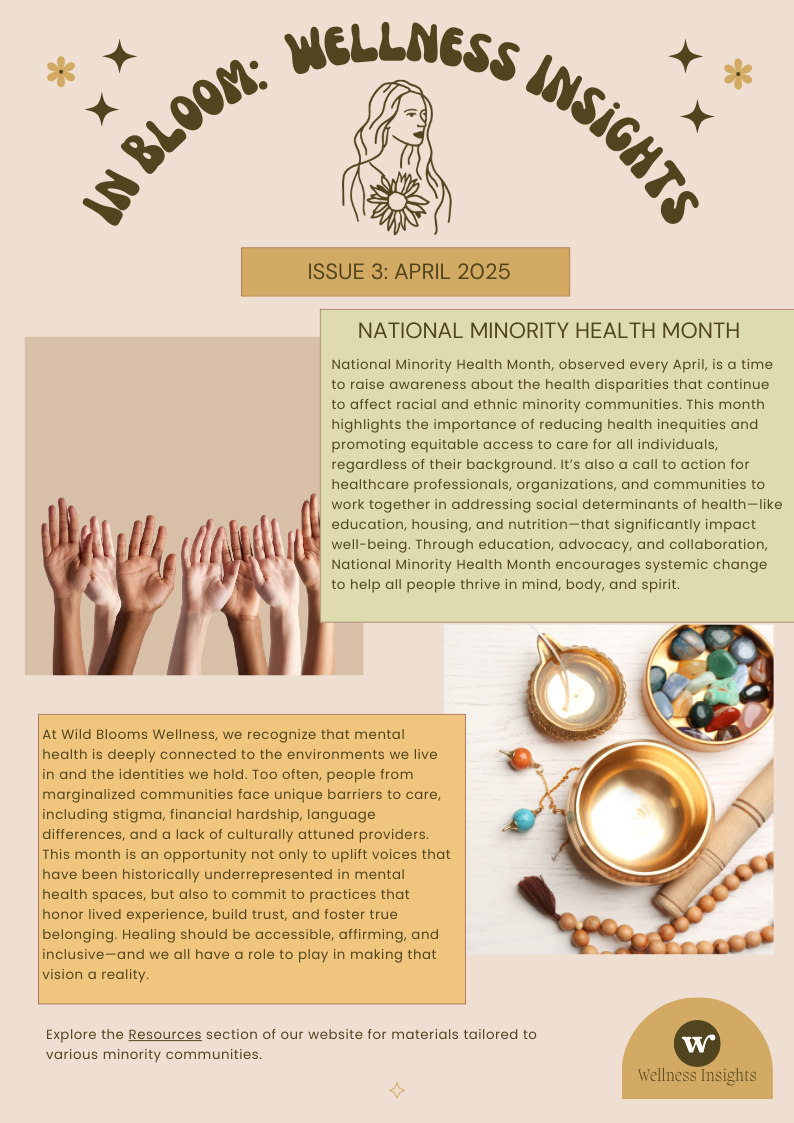 IN BLOOM: WELLNESS INSIGHTS

ISSUE 3: APRIL 2025

NATIONAL MINORITY HEALTH MONTH

National Minority Health Month, observed every April, is a time to raise awareness about the health disparities that continue to affect racial and ethnic minority communities. This month highlights the importance of reducing health inequities and promoting equitable access to care for all individuals, regardless of their background. It's also a call to action for healthcare professionals, organizations, and communities to work together in addressing social determinants of health—like education, housing, and nutrition—that significantly impact well-being. Through education, advocacy, and collaboration, National Minority Health Month encourages systemic change to help all people thrive in mind, body, and spirit.

At Wild Blooms Wellness, we recognize that mental health is deeply connected to the environments we live in and the identities we hold. Too often, people from marginalized communities face unique barriers to care, including stigma, financial hardship, language differences, and a lack of culturally attuned providers. This month is an opportunity not only to uplift voices that have been historically underrepresented in mental health spaces, but also to commit to practices that honor lived experience, build trust, and foster true belonging. Healing should be accessible, affirming, and inclusive—and we all have a role to play in making that vision a reality.

Explore the Resources section of our website for materials tailored to various minority communities.

W
Wellness Insights